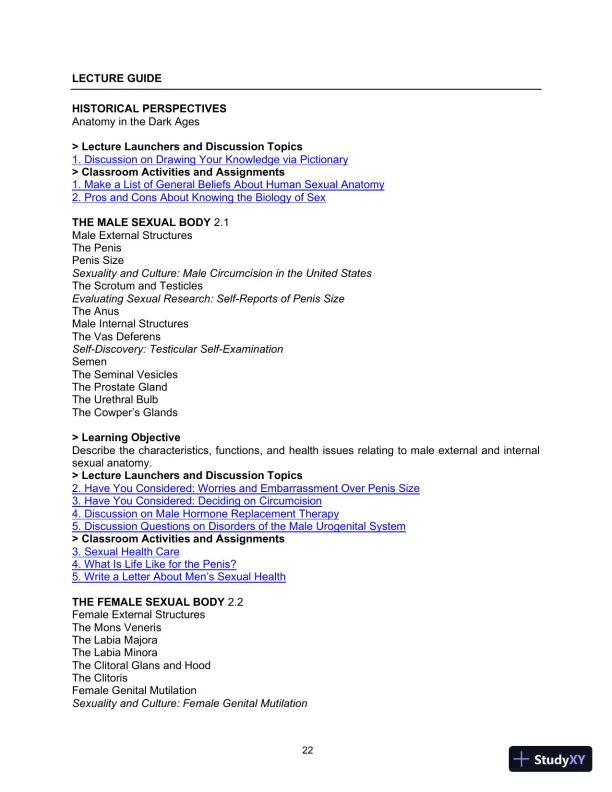 LECTURE GUIDE

HISTORICAL PERSPECTIVES
Anatomy in the Dark Ages

> Lecture Launchers and Discussion Topics
1. Discussion on Drawing Your Knowledge via Pictionary
> Classroom Activities and Assignments
1. Make a List of General Beliefs About Human Sexual Anatomy
2. Pros and Cons About Knowing the Biology of Sex

THE MALE SEXUAL BODY 2.1
Male External Structures
The Penis
Penis Size
Sexuality and Culture: Male Circumcision in the United States
The Scrotum and Testicles
Evaluating Sexual Research: Self-Reports of Penis Size
The Anus
Male Internal Structures
The Vas Deferens
Self-Discovery: Testicular Self-Examination
Semen
The Seminal Vesicles
The Prostate Gland
The Urethral Bulb
The Cowper's Glands

> Learning Objective
Describe the characteristics, functions, and health issues relating to male external and internal sexual anatomy.
> Lecture Launchers and Discussion Topics
2. Have You Considered: Worries and Embarrassment Over Penis Size
3. Have You Considered: Deciding on Circumcision
4. Discussion on Male Hormone Replacement Therapy
5. Discussion Questions on Disorders of the Male Urogenital System
> Classroom Activities and Assignments
3. Sexual Health Care
4. What Is Life Like for the Penis?
5. Write a Letter About Men's Sexual Health

THE FEMALE SEXUAL BODY 2.2
Female External Structures
The Mons Veneris
The Labia Majora
The Labia Minora
The Clitoral Glans and Hood
The Clitoris
Female Genital Mutilation
Sexuality and Culture: Female Genital Mutilation

22

StudyXY